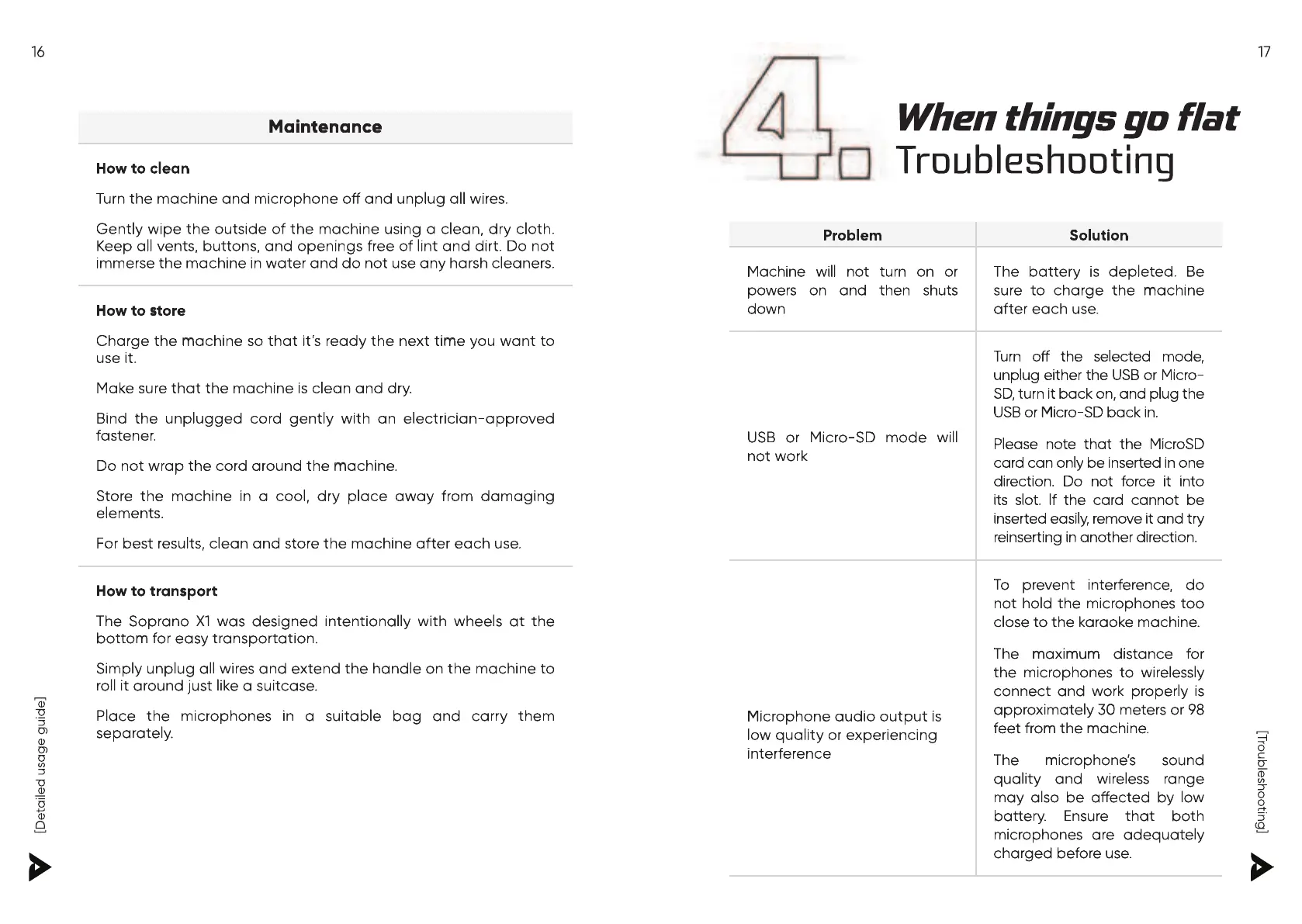 16

Maintenance

How to clean

Turn the machine and microphone off and unplug all wires.

Gently wipe the outside of the machine using a clean, dry cloth. Keep all vents, buttons, and openings free of lint and dirt. Do not immerse the machine in water and do not use any harsh cleaners.

How to store

Charge the machine so that it's ready the next time you want to use it.

Make sure that the machine is clean and dry.

Bind the unplugged cord gently with an electrician-approved fastener.

Do not wrap the cord around the machine.

Store the machine in a cool, dry place away from damaging elements.

For best results, clean and store the machine after each use.

How to transport

The Soprano X1 was designed intentionally with wheels at the bottom for easy transportation.

Simply unplug all wires and extend the handle on the machine to roll it around just like a suitcase.

Place the microphones in a suitable bag and carry them separately.

[Detailed usage guide]

17

4. When things go flat
Troubleshooting

| Problem | Solution |
|---|---|
| Machine will not turn on or powers on and then shuts down | The battery is depleted. Be sure to charge the machine after each use. |
| USB or Micro-SD mode will not work | Turn off the selected mode, unplug either the USB or Micro-SD, turn it back on, and plug the USB or Micro-SD back in. Please note that the MicroSD card can only be inserted in one direction. Do not force it into its slot. If the card cannot be inserted easily, remove it and try reinserting in another direction. |
| Microphone audio output is low quality or experiencing interference | To prevent interference, do not hold the microphones too close to the karaoke machine. The maximum distance for the microphones to wirelessly connect and work properly is approximately 30 meters or 98 feet from the machine. The microphone's sound quality and wireless range may also be affected by low battery. Ensure that both microphones are adequately charged before use. |

[Troubleshooting]